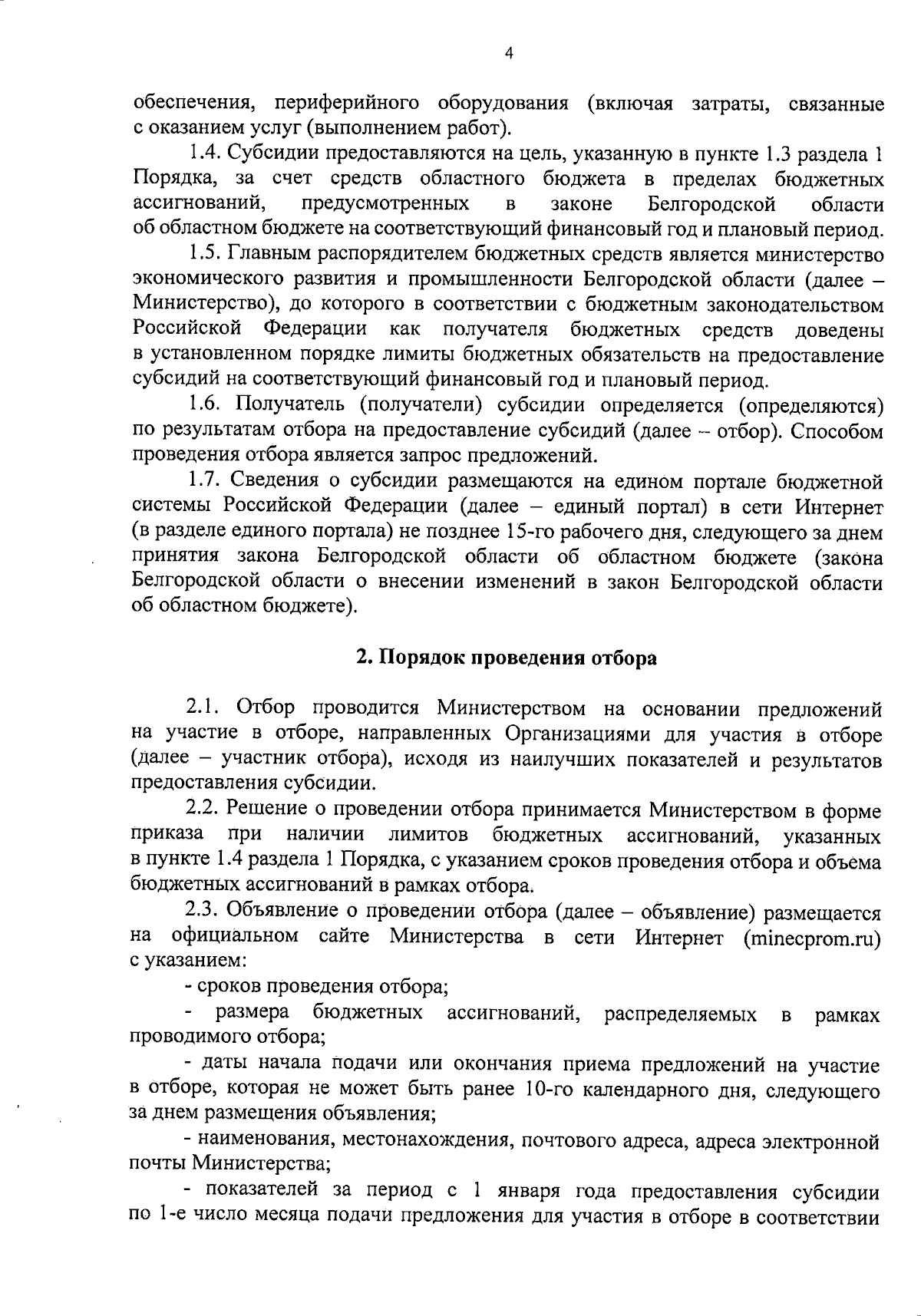 4

обеспечения, периферийного оборудования (включая затраты, связанные с оказанием услуг (выполнением работ).

1.4. Субсидии предоставляются на цель, указанную в пункте 1.3 раздела 1 Порядка, за счет средств областного бюджета в пределах бюджетных ассигнований, предусмотренных в законе Белгородской области об областном бюджете на соответствующий финансовый год и плановый период.

1.5. Главным распорядителем бюджетных средств является министерство экономического развития и промышленности Белгородской области (далее – Министерство), до которого в соответствии с бюджетным законодательством Российской Федерации как получателя бюджетных средств доведены в установленном порядке лимиты бюджетных обязательств на предоставление субсидий на соответствующий финансовый год и плановый период.

1.6. Получатель (получатели) субсидии определяется (определяются) по результатам отбора на предоставление субсидий (далее – отбор). Способом проведения отбора является запрос предложений.

1.7. Сведения о субсидии размещаются на едином портале бюджетной системы Российской Федерации (далее – единый портал) в сети Интернет (в разделе единого портала) не позднее 15-го рабочего дня, следующего за днем принятия закона Белгородской области об областном бюджете (закона Белгородской области о внесении изменений в закон Белгородской области об областном бюджете).

2. Порядок проведения отбора

2.1. Отбор проводится Министерством на основании предложений на участие в отборе, направленных Организациями для участия в отборе (далее – участник отбора), исходя из наилучших показателей и результатов предоставления субсидии.

2.2. Решение о проведении отбора принимается Министерством в форме приказа при наличии лимитов бюджетных ассигнований, указанных в пункте 1.4 раздела 1 Порядка, с указанием сроков проведения отбора и объема бюджетных ассигнований в рамках отбора.

2.3. Объявление о проведении отбора (далее – объявление) размещается на официальном сайте Министерства в сети Интернет (minecprom.ru) с указанием:

- сроков проведения отбора;

- размера бюджетных ассигнований, распределяемых в рамках проводимого отбора;

- даты начала подачи или окончания приема предложений на участие в отборе, которая не может быть ранее 10-го календарного дня, следующего за днем размещения объявления;

- наименования, местонахождения, почтового адреса, адреса электронной почты Министерства;

- показателей за период с 1 января года предоставления субсидии по 1-е число месяца подачи предложения для участия в отборе в соответствии